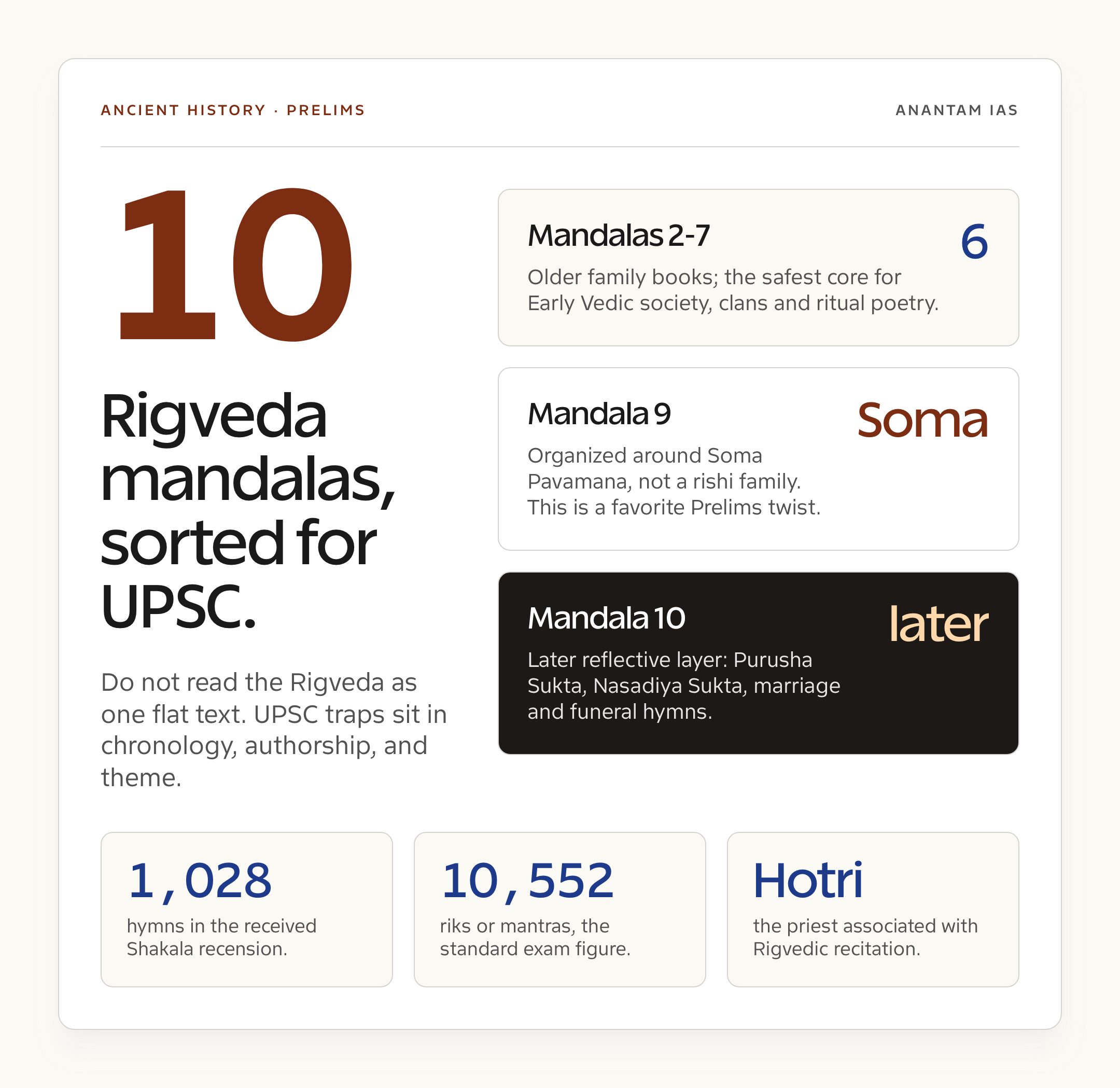 ANCIENT HISTORY · PRELIMS

ANANTAM IAS

10

Rigveda mandalas, sorted for UPSC.

Do not read the Rigveda as one flat text. UPSC traps sit in chronology, authorship, and theme.

Mandalas 2-7

6

Older family books; the safest core for Early Vedic society, clans and ritual poetry.

Mandala 9

Soma

Organized around Soma Pavamana, not a rishi family. This is a favorite Prelims twist.

Mandala 10

later

Later reflective layer: Purusha Sukta, Nasadiya Sukta, marriage and funeral hymns.

1,028

hymns in the received Shakala recension.

10,552

riks or mantras, the standard exam figure.

Hotri

the priest associated with Rigvedic recitation.